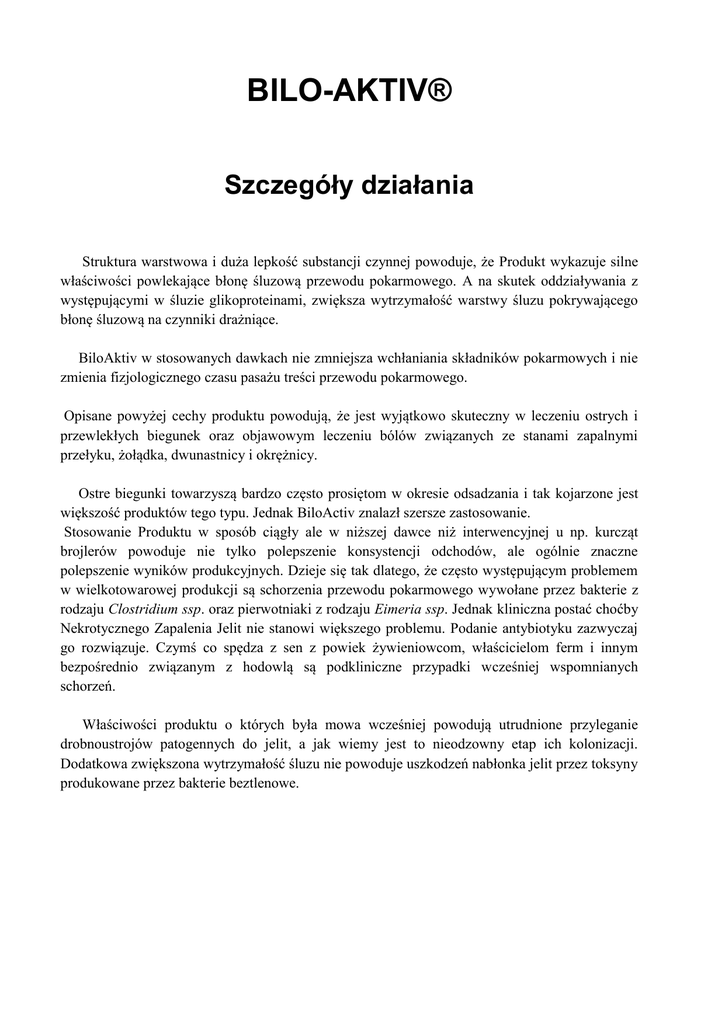 BILO-AKTIV®

Szczegóły działania

Struktura warstwowa i duża lepkość substancji czynnej powoduje, że Produkt wykazuje silne właściwości powlekające błonę śluzową przewodu pokarmowego. A na skutek oddziaływania z występującymi w śluzie glikoproteinami, zwiększa wytrzymałość warstwy śluzu pokrywającego błonę śluzową na czynniki drażniące.

BiloAktiv w stosowanych dawkach nie zmniejsza wchłaniania składników pokarmowych i nie zmienia fizjologicznego czasu pasażu treści przewodu pokarmowego.

Opisane powyżej cechy produktu powodują, że jest wyjątkowo skuteczny w leczeniu ostrych i przewlekłych biegunek oraz objawowym leczeniu bólów związanych ze stanami zapalnymi przełyku, żołądka, dwunastnicy i okrężnicy.

Ostre biegunki towarzyszą bardzo często prosiętom w okresie odsadzania i tak kojarzone jest większość produktów tego typu. Jednak BiloActiv znalazł szersze zastosowanie.
Stosowanie Produktu w sposób ciągły ale w niższej dawce niż interwencyjnej u np. kurcząt brojlerów powoduje nie tylko polepszenie konsystencji odchodów, ale ogólnie znaczne polepszenie wyników produkcyjnych. Dzieje się tak dlatego, że często występującym problemem w wielkotowarowej produkcji są schorzenia przewodu pokarmowego wywołane przez bakterie z rodzaju Clostridium ssp. oraz pierwotniaki z rodzaju Eimeria ssp. Jednak kliniczna postać choćby Nekrotycznego Zapalenia Jelit nie stanowi większego problemu. Podanie antybiotyku zazwyczaj go rozwiązuje. Czymś co spędza z sen z powiek żywieniowcom, właścicielom ferm i innym bezpośrednio związanym z hodowlą są podkliniczne przypadki wcześniej wspomnianych schorzeń.

Właściwości produktu o których była mowa wcześniej powodują utrudnione przyleganie drobnoustrojów patogennych do jelit, a jak wiemy jest to nieodzowny etap ich kolonizacji. Dodatkowa zwiększona wytrzymałość śluzu nie powoduje uszkodzeń nabłonka jelit przez toksyny produkowane przez bakterie beztlenowe.